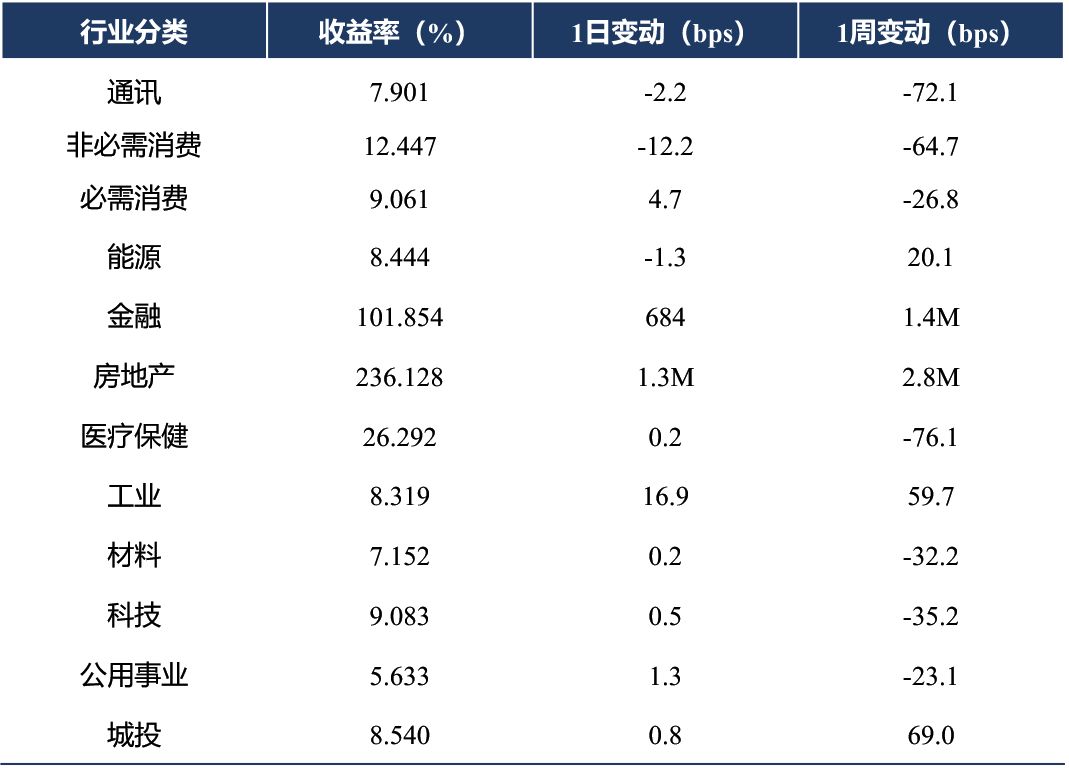 | 行业分类 | 收益率（%） | 1日变动（bps） | 1周变动（bps） |
|---|---|---|---|
| 通讯 | 7.901 | -2.2 | -72.1 |
| 非必需消费 | 12.447 | -12.2 | -64.7 |
| 必需消费 | 9.061 | 4.7 | -26.8 |
| 能源 | 8.444 | -1.3 | 20.1 |
| 金融 | 101.854 | 684 | 1.4M |
| 房地产 | 236.128 | 1.3M | 2.8M |
| 医疗保健 | 26.292 | 0.2 | -76.1 |
| 工业 | 8.319 | 16.9 | 59.7 |
| 材料 | 7.152 | 0.2 | -32.2 |
| 科技 | 9.083 | 0.5 | -35.2 |
| 公用事业 | 5.633 | 1.3 | -23.1 |
| 城投 | 8.540 | 0.8 | 69.0 |